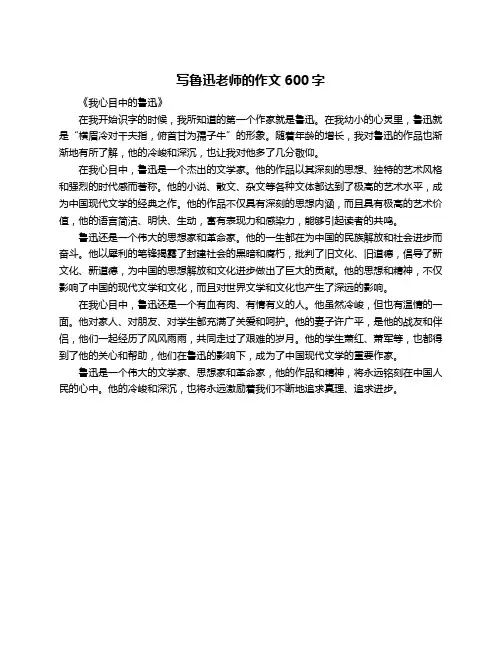 写鲁迅老师的作文 600 字

《我心目中的鲁迅》

在我开始识字的时候，我所知道的第一个作家就是鲁迅。在我幼小的心灵里，鲁迅就是“横眉冷对千夫指，俯首甘为孺子牛”的形象。随着年龄的增长，我对鲁迅的作品也渐渐地有所了解，他的冷峻和深沉，也让我对他多了几分敬仰。

在我心目中，鲁迅是一个杰出的文学家。他的作品以其深刻的思想、独特的艺术风格和强烈的时代感而著称。他的小说、散文、杂文等各种文体都达到了极高的艺术水平，成为中国现代文学的经典之作。他的作品不仅具有深刻的思想内涵，而且具有极高的艺术价值，他的语言简洁、明快、生动，富有表现力和感染力，能够引起读者的共鸣。

鲁迅还是一个伟大的思想家和革命家。他的一生都在为中国的民族解放和社会进步而奋斗。他以犀利的笔锋揭露了封建社会的黑暗和腐朽，批判了旧文化、旧道德，倡导了新文化、新道德，为中国的思想解放和文化进步做出了巨大的贡献。他的思想和精神，不仅影响了中国的现代文学和文化，而且对世界文学和文化也产生了深远的影响。

在我心目中，鲁迅还是一个有血有肉、有情有义的人。他虽然冷峻，但也有温情的一面。他对家人、对朋友、对学生都充满了关爱和呵护。他的妻子许广平，是他的战友和伴侣，他们一起经历了风风雨雨，共同走过了艰难的岁月。他的学生萧红、萧军等，也都得到了他的关心和帮助，他们在鲁迅的影响下，成为了中国现代文学的重要作家。

鲁迅是一个伟大的文学家、思想家和革命家，他的作品和精神，将永远铭刻在中国人民的心中。他的冷峻和深沉，也将永远激励着我们不断地追求真理、追求进步。